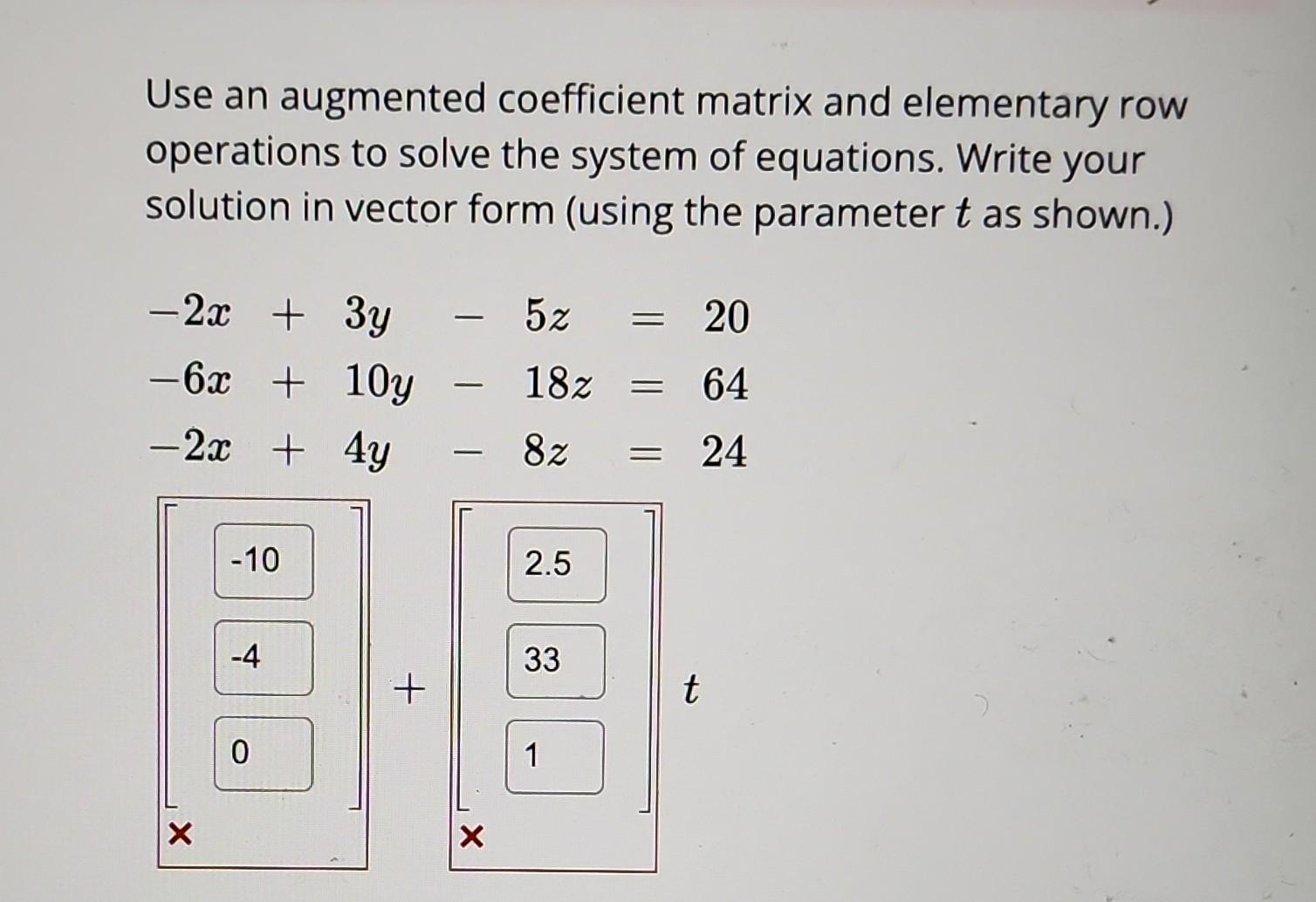 Use an augmented coefficient matrix and elementary row operations to solve the system of equations. Write your solution in vector form (using the parameter $t$ as shown.)

$-2x + 3y - 5z = 20$
$-6x + 10y - 18z = 64$
$-2x + 4y - 8z = 24$

$\begin{bmatrix} -10 \\ -4 \\ 0 \end{bmatrix} + \begin{bmatrix} 2.5 \\ 33 \\ 1 \end{bmatrix} t$

×

×